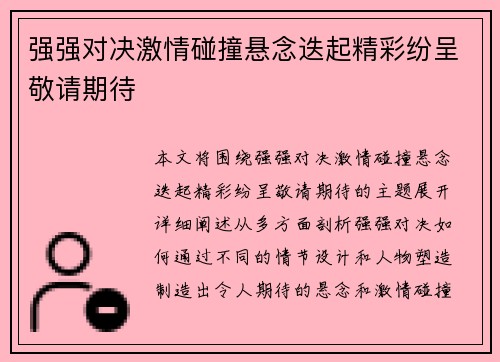 强强对决激情碰撞悬念迭起精彩纷呈敬请期待

本文将围绕强强对决激情碰撞悬念迭起精彩纷呈敬请期待的主题展开详细阐述从多方面剖析强强对决如何通过不同的情节设计和人物塑造制造出令人期待的悬念和激情碰撞